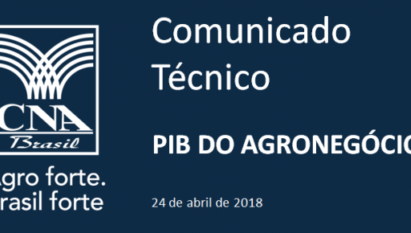 CNA
Brasil

gro forte.
rasil forte

Comunicado
Técnico

PIB DO AGRONEGÓCIO

24 de abril de 2018